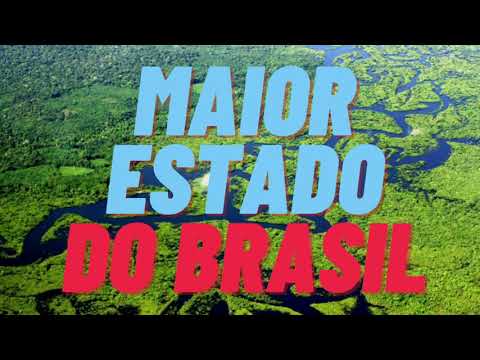 MAIOR ESTADO DO BRASIL